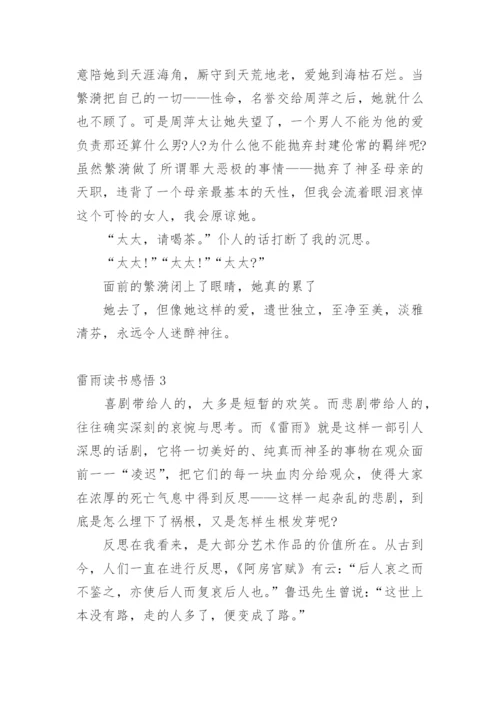 意陪她到天涯海角，厮守到天荒地老，爱她到海枯石烂。当繁漪把自己的一切——性命，名誉交给周萍之后，她就什么也不顾了。可是周萍太让她失望了，一个男人不能为他的爱负责那还算什么男?人?为什么他不能抛弃封建伦常的羁绊呢?虽然繁漪做了所谓罪大恶极的事情——抛弃了神圣母亲的天职，违背了一个母亲最基本的天性，但我会流着眼泪哀悼这个可怜的女人，我会原谅她。

“太太，请喝茶。”仆人的话打断了我的沉思。

“太太!”“太太!”“太太?”

面前的繁漪闭上了眼睛，她真的累了

她去了，但像她这样的爱，遗世独立，至净至美，淡雅清芬，永远令人迷醉神往。

雷雨读书感悟 3

喜剧带给人的，大多是短暂的欢笑。而悲剧带给人的，往往确实深刻的哀惋与思考。而《雷雨》就是这样一部引人深思的话剧，它将一切美好的、纯真而神圣的事物在观众面前一一“凌迟”，把它们的每一块血肉分给观众，使得大家在浓厚的死亡气息中得到反思——这样一起杂乱的悲剧，到底是怎么埋下了祸根，又是怎样生根发芽呢?

反思在我看来，是大部分艺术作品的价值所在。从古到今，人们一直在进行反思，《阿房宫赋》有云:“后人哀之而不鉴之，亦使后人而复哀后人也。”鲁迅先生曾说:“这世上本没有路，走的人多了，便变成了路。”